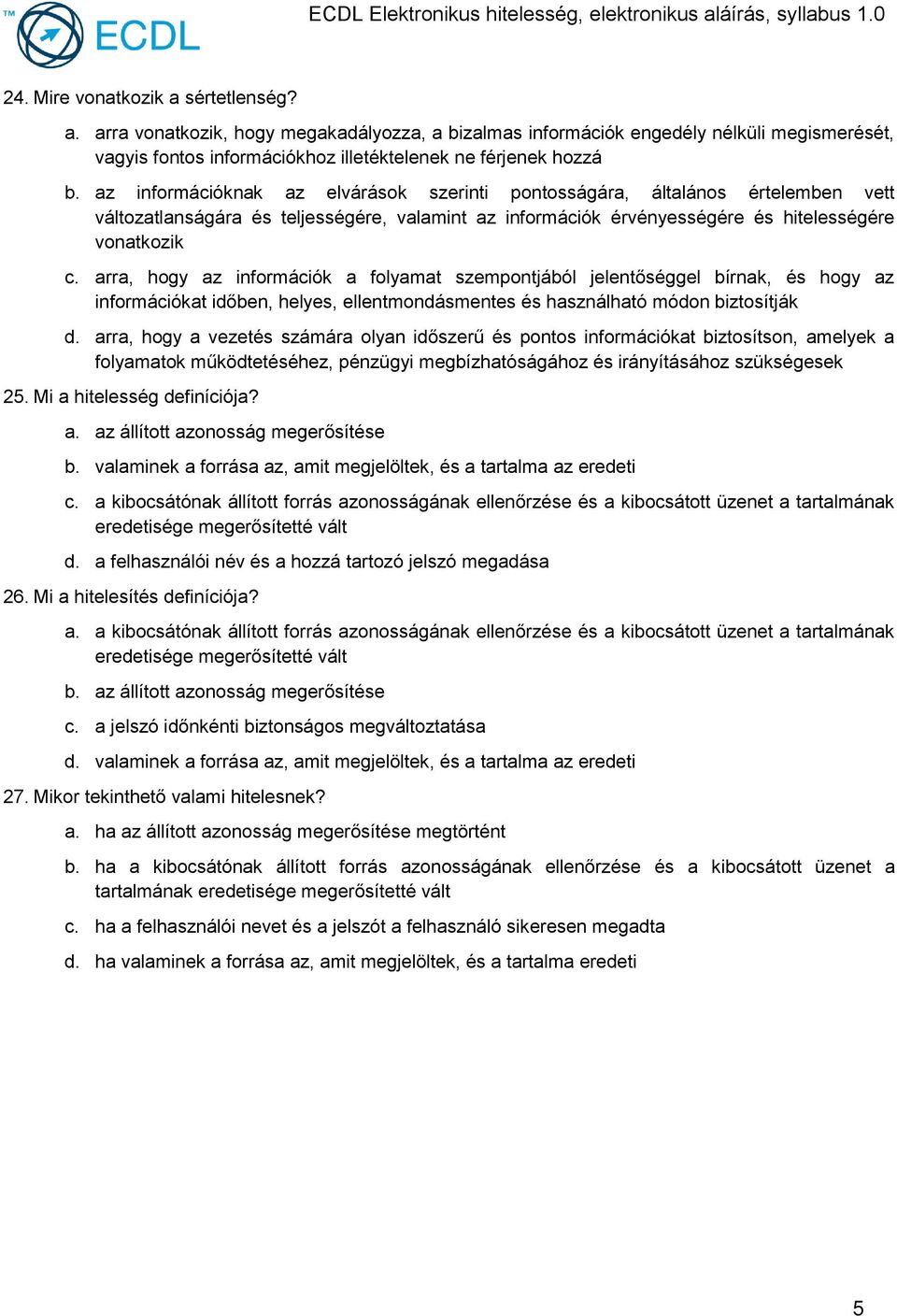 TM ECDL

ECDL Elektronikus hitelesség, elektronikus aláírás, syllabus 1.0

24. Mire vonatkozik a sértetlenség?

a. arra vonatkozik, hogy megakadályozza, a bizalmas információk engedély nélküli megismerését, vagyis fontos információkhoz illetéktelenek ne férjenek hozzá

b. az információknak az elvárások szerinti pontosságára, általános értelemben vett változatlanságára és teljességére, valamint az információk érvényességére és hitelességére vonatkozik

c. arra, hogy az információk a folyamat szempontjából jelentőséggel bírnak, és hogy az információkat időben, helyes, ellentmondásmentes és használható módon biztosítják

d. arra, hogy a vezetés számára olyan időszerű és pontos információkat biztosítson, amelyek a folyamatok működtetéséhez, pénzügyi megbízhatóságához és irányításához szükségesek

25. Mi a hitelesség definíciója?

a. az állított azonosság megerősítése

b. valaminek a forrása az, amit megjelöltek, és a tartalma az eredeti

c. a kibocsátónak állított forrás azonosságának ellenőrzése és a kibocsátott üzenet a tartalmának eredetisége megerősítetté vált

d. a felhasználói név és a hozzá tartozó jelszó megadása

26. Mi a hitelesítés definíciója?

a. a kibocsátónak állított forrás azonosságának ellenőrzése és a kibocsátott üzenet a tartalmának eredetisége megerősítetté vált

b. az állított azonosság megerősítése

c. a jelszó időnkénti biztonságos megváltoztatása

d. valaminek a forrása az, amit megjelöltek, és a tartalma az eredeti

27. Mikor tekinthető valami hitelesnek?

a. ha az állított azonosság megerősítése megtörtént

b. ha a kibocsátónak állított forrás azonosságának ellenőrzése és a kibocsátott üzenet a tartalmának eredetisége megerősítetté vált

c. ha a felhasználói nevet és a jelszót a felhasználó sikeresen megadta

d. ha valaminek a forrása az, amit megjelöltek, és a tartalma eredeti

5